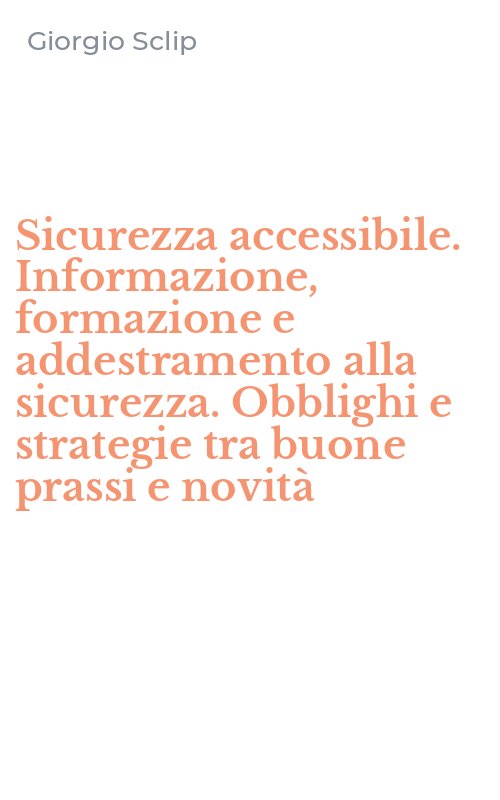 Giorgio Sclip

Sicurezza accessibile. Informazione, formazione e addestramento alla sicurezza. Obblighi e strategie tra buone prassi e novità